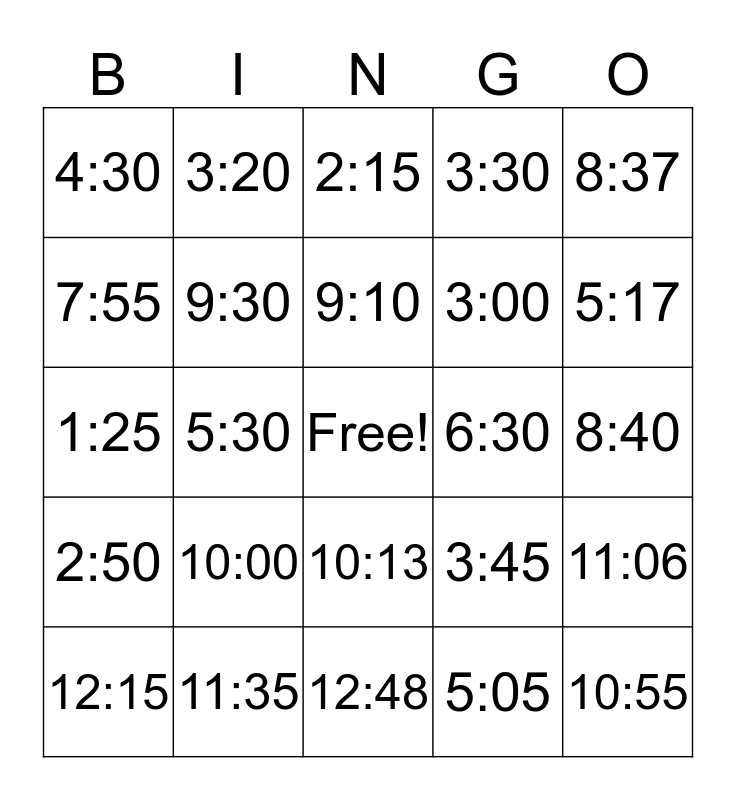 | B | I | N | G | O |
|---|---|---|---|---|
| 4:30 | 3:20 | 2:15 | 3:30 | 8:37 |
| 7:55 | 9:30 | 9:10 | 3:00 | 5:17 |
| 1:25 | 5:30 | Free! | 6:30 | 8:40 |
| 2:50 | 10:00 | 10:13 | 3:45 | 11:06 |
| 12:15 | 11:35 | 12:48 | 5:05 | 10:55 |